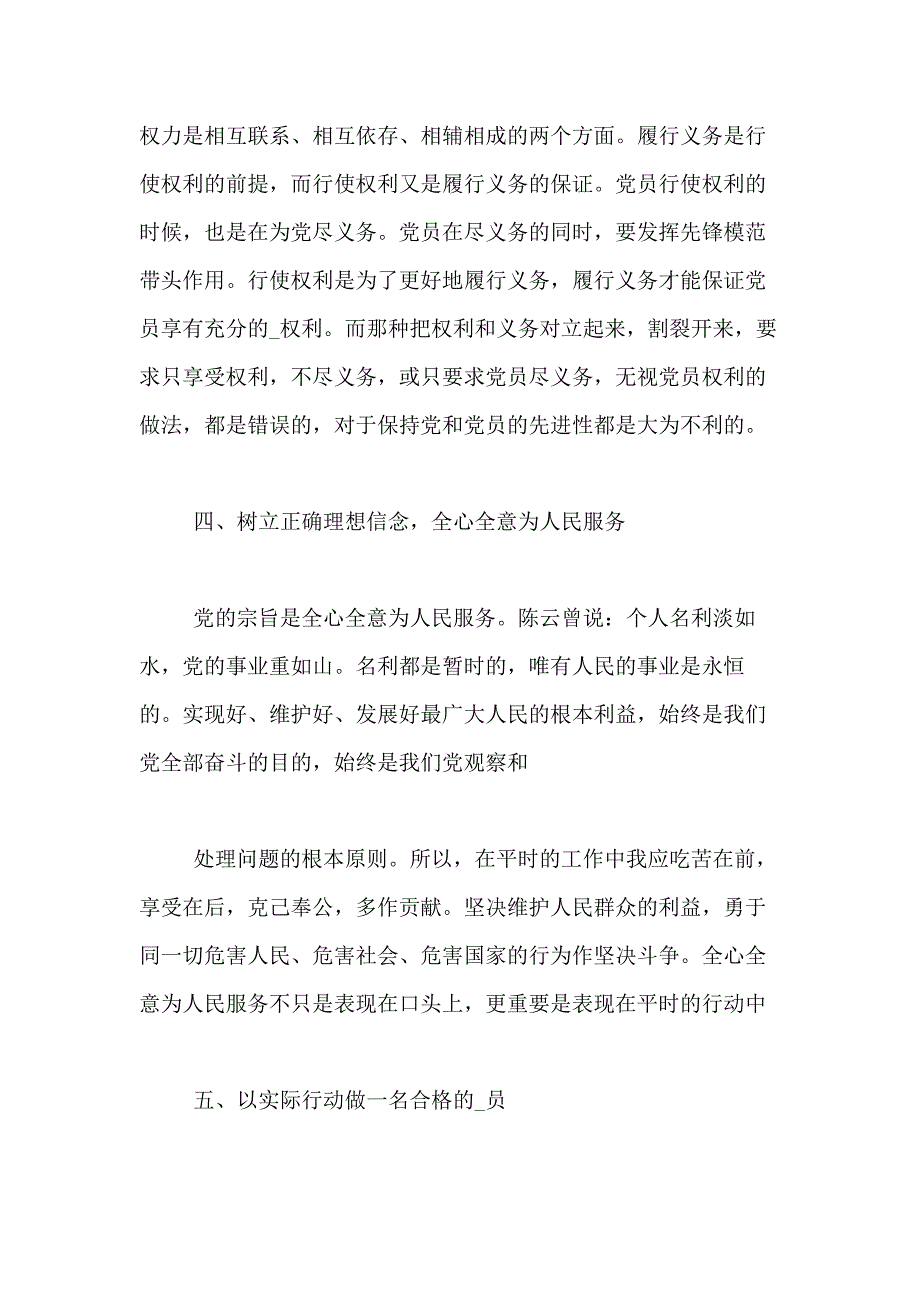 权力是相互联系、相互依存、相辅相成的两个方面。履行义务是行使权利的前提，而行使权利又是履行义务的保证。党员行使权利的时候，也是在为党尽义务。党员在尽义务的同时，要发挥先锋模范带头作用。行使权利是为了更好地履行义务，履行义务才能保证党员享有充分的_权利。而那种把权利和义务对立起来，割裂开来，要求只享受权利，不尽义务，或只要求党员尽义务，无视党员权利的做法，都是错误的，对于保持党和党员的先进性都是大为不利的。

四、树立正确理想信念，全心全意为人民服务

党的宗旨是全心全意为人民服务。陈云曾说：个人名利淡如水，党的事业重如山。名利都是暂时的，唯有人民的事业是永恒的。实现好、维护好、发展好最广大人民的根本利益，始终是我们党全部奋斗的目的，始终是我们党观察和

处理问题的根本原则。所以，在平时的工作中我应吃苦在前，享受在后，克己奉公，多作贡献。坚决维护人民群众的利益，勇于同一切危害人民、危害社会、危害国家的行为作坚决斗争。全心全意为人民服务不只是表现在口头上，更重要是表现在平时的行动中

五、以实际行动做一名合格的_员